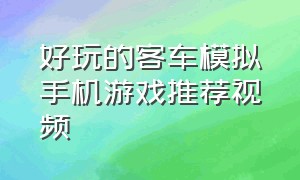 好玩的客车模拟手机游戏推荐视频